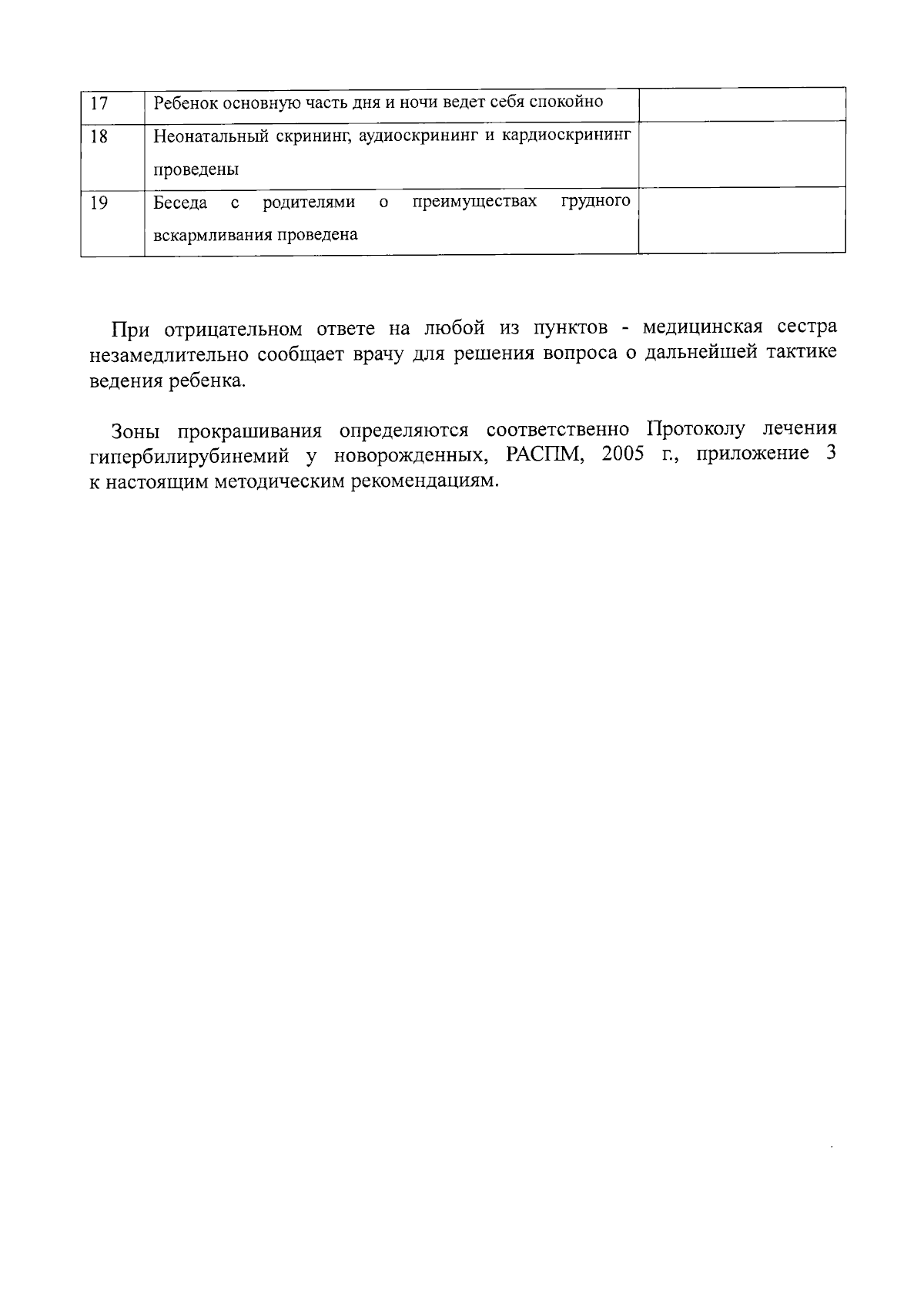 | 17 | Ребенок основную часть дня и ночи ведет себя спокойно |  |
|---|---|---|
| 18 | Неонатальный скрининг, аудиоскрининг и кардиоскрининг проведены |  |
| 19 | Беседа с родителями о преимуществах грудного вскармливания проведена |  |

При отрицательном ответе на любой из пунктов - медицинская сестра незамедлительно сообщает врачу для решения вопроса о дальнейшей тактике ведения ребенка.

Зоны прокрашивания определяются соответственно Протоколу лечения гипербилирубинемий у новорожденных, РАСПМ, 2005 г., приложение 3 к настоящим методическим рекомендациям.